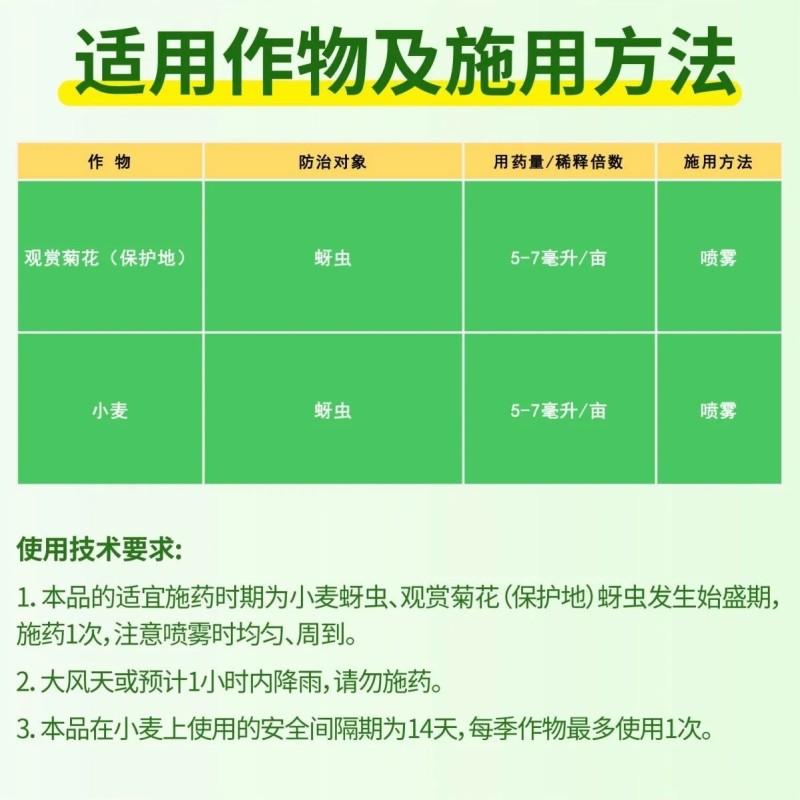 适用作物及施用方法

| 作 物 | 防治对象 | 用药量/稀释倍数 | 施用方法 |
|---|---|---|---|
| 观赏菊花（保护地） | 蚜虫 | 5-7毫升/亩 | 喷雾 |
| 小麦 | 蚜虫 | 5-7毫升/亩 | 喷雾 |

使用技术要求:

1. 本品的适宜施药时期为小麦蚜虫、观赏菊花（保护地）蚜虫发生始盛期，施药1次，注意喷雾时均匀、周到。

2. 大风天或预计1小时内降雨，请勿施药。

3. 本品在小麦上使用的安全间隔期为14天，每季作物最多使用1次。